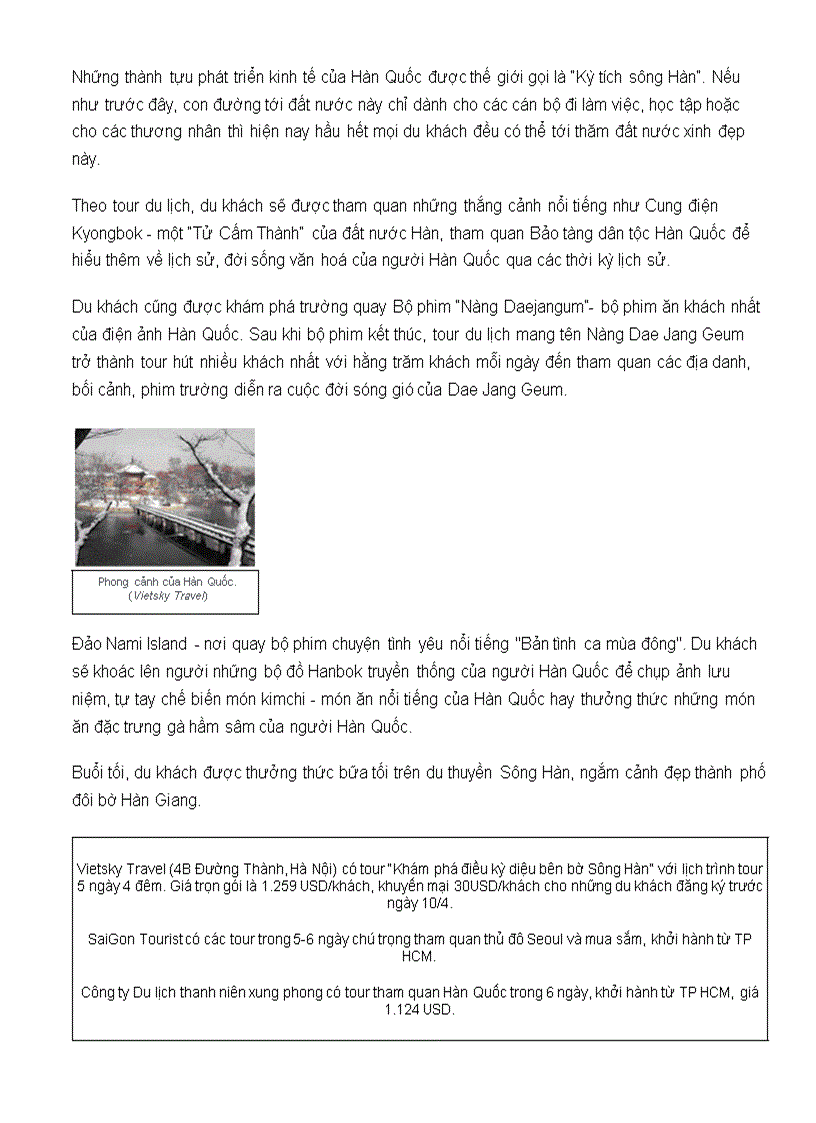 Những thành tựu phát triển kinh tế của Hàn Quốc được thế giới gọi là "Kỳ tích sông Hàn". Nếu như trước đây, con đường tới đất nước này chỉ dành cho các cán bộ đi làm việc, học tập hoặc cho các thương nhân thì hiện nay hầu hết mọi du khách đều có thể tới thăm đất nước xinh đẹp này.

Theo tour du lịch, du khách sẽ được tham quan những thắng cảnh nổi tiếng như Cung điện Kyongbok - một "Tử Cấm Thành" của đất nước Hàn, tham quan Bảo tàng dân tộc Hàn Quốc để hiểu thêm về lịch sử, đời sống văn hoá của người Hàn Quốc qua các thời kỳ lịch sử.

Du khách cũng được khám phá trường quay Bộ phim "Nàng Daejangum"- bộ phim ăn khách nhất của điện ảnh Hàn Quốc. Sau khi bộ phim kết thúc, tour du lịch mang tên Nàng Dae Jang Geum trở thành tour hút nhiều khách nhất với hằng trăm khách mỗi ngày đến tham quan các địa danh, bối cảnh, phim trường diễn ra cuộc đời sóng gió của Dae Jang Geum.

Phong cảnh của Hàn Quốc. (Vietsky Travel)

Đảo Nami Island - nơi quay bộ phim chuyện tình yêu nổi tiếng "Bản tình ca mùa đông". Du khách sẽ khoác lên người những bộ đồ Hanbok truyền thống của người Hàn Quốc để chụp ảnh lưu niệm, tự tay chế biến món kimchi - món ăn nổi tiếng của Hàn Quốc hay thưởng thức những món ăn đặc trưng gà hầm sâm của người Hàn Quốc.

Buổi tối, du khách được thưởng thức bữa tối trên du thuyền Sông Hàn, ngắm cảnh đẹp thành phố đôi bờ Hàn Giang.

Vietsky Travel (4B Đường Thành, Hà Nội) có tour "Khám phá điều kỳ diệu bên bờ Sông Hàn" với lịch trình tour 5 ngày 4 đêm. Giá trọn gói là 1.259 USD/khách, khuyến mại 30USD/khách cho những du khách đăng ký trước ngày 10/4.

SaiGon Tourist có các tour trong 5-6 ngày chú trọng tham quan thủ đô Seoul và mua sắm, khởi hành từ TP HCM.

Công ty Du lịch thanh niên xung phong có tour tham quan Hàn Quốc trong 6 ngày, khởi hành từ TP HCM, giá 1.124 USD.